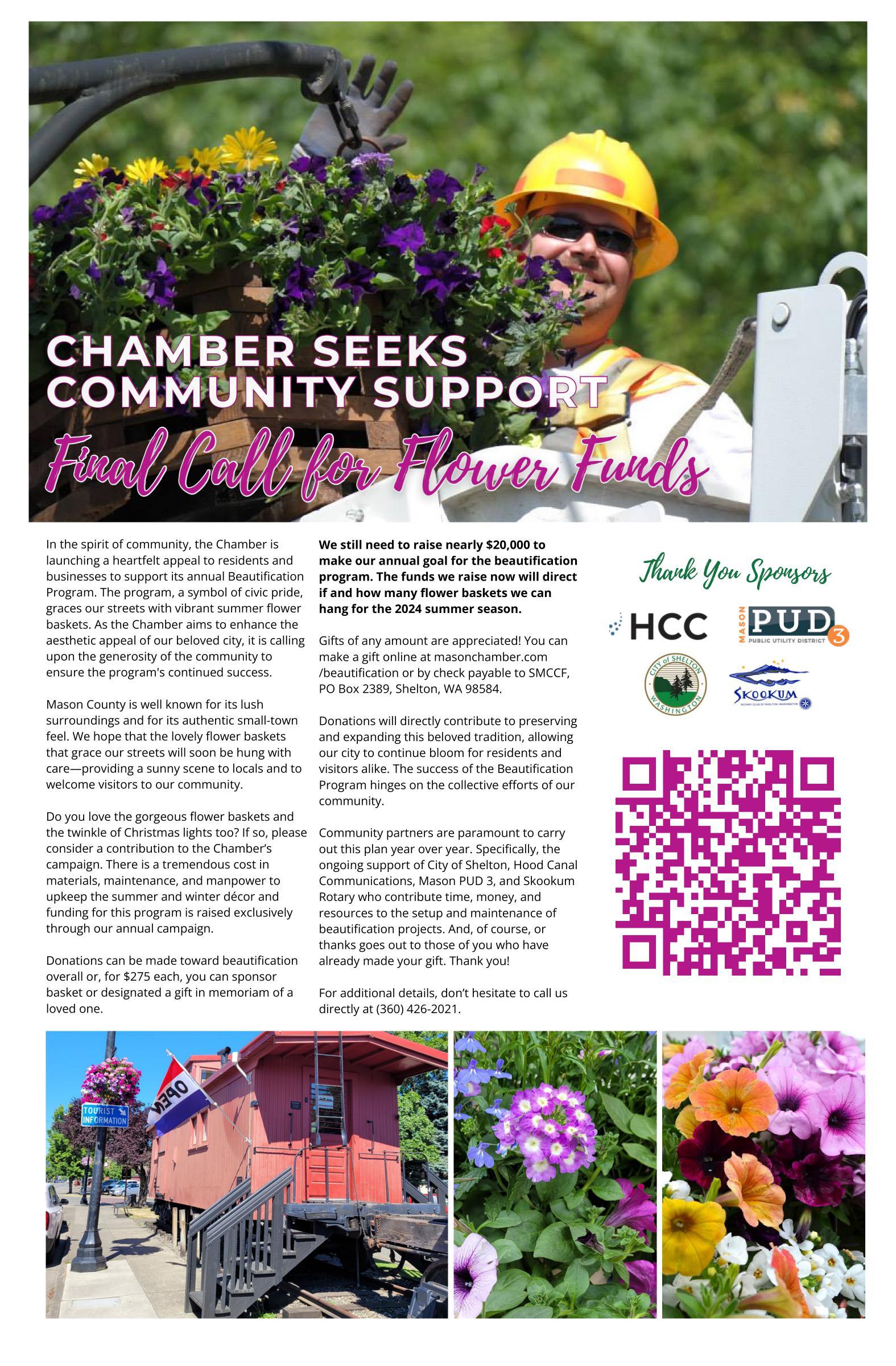 CHAMBER SEEKS COMMUNITY SUPPORT

Final Call for Flower Funds

In the spirit of community, the Chamber is launching a heartfelt appeal to residents and businesses to support its annual Beautification Program. The program, a symbol of civic pride, graces our streets with vibrant summer flower baskets. As the Chamber aims to enhance the aesthetic appeal of our beloved city, it is calling upon the generosity of the community to ensure the program's continued success.

Mason County is well known for its lush surroundings and for its authentic small-town feel. We hope that the lovely flower baskets that grace our streets will soon be hung with care—providing a sunny scene to locals and to welcome visitors to our community.

Do you love the gorgeous flower baskets and the twinkle of Christmas lights too? If so, please consider a contribution to the Chamber's campaign. There is a tremendous cost in materials, maintenance, and manpower to upkeep the summer and winter décor and funding for this program is raised exclusively through our annual campaign.

Donations can be made toward beautification overall or, for $275 each, you can sponsor basket or designated a gift in memoriam of a loved one.

We still need to raise nearly $20,000 to make our annual goal for the beautification program. The funds we raise now will direct if and how many flower baskets we can hang for the 2024 summer season.

Gifts of any amount are appreciated! You can make a gift online at masonchamber.com /beautification or by check payable to SMCCF, PO Box 2389, Shelton, WA 98584.

Donations will directly contribute to preserving and expanding this beloved tradition, allowing our city to continue bloom for residents and visitors alike. The success of the Beautification Program hinges on the collective efforts of our community.

Community partners are paramount to carry out this plan year over year. Specifically, the ongoing support of City of Shelton, Hood Canal Communications, Mason PUD 3, and Skookum Rotary who contribute time, money, and resources to the setup and maintenance of beautification projects. And, of course, or thanks goes out to those of you who have already made your gift. Thank you!

For additional details, don't hesitate to call us directly at (360) 426-2021.

Thank You Sponsors

HCC

MASON PUD 3 PUBLIC UTILITY DISTRICT

CITY of SHELTON WASHINGTON

SKOOKUM ROTARY CLUB OF SHELTON, WASHINGTON

TOURIST INFORMATION

OPEN